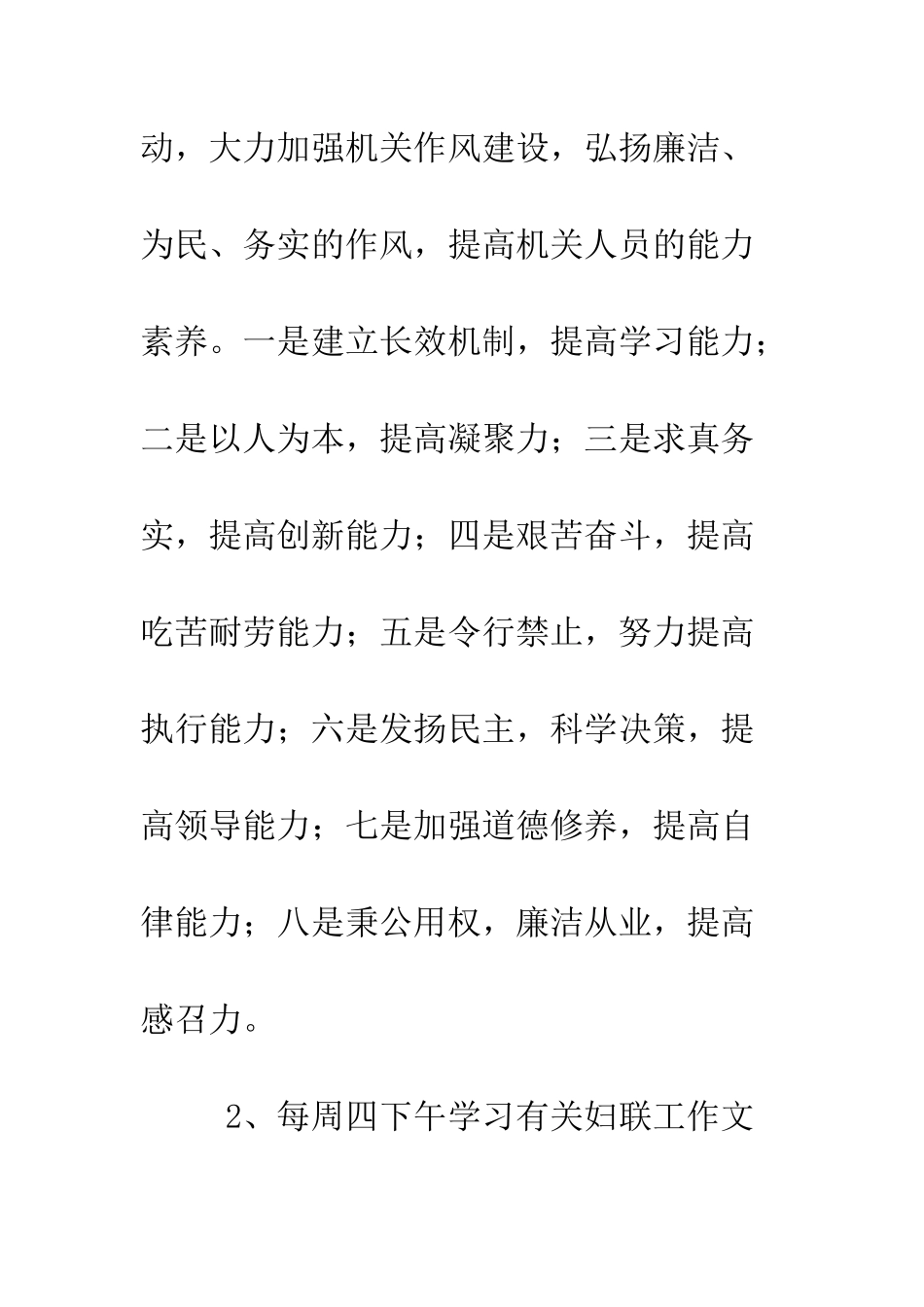 动，大力加强机关作风建设，弘扬廉洁、为民、务实的作风，提高机关人员的能力素养。一是建立长效机制，提高学习能力；二是以人为本，提高凝聚力；三是求真务实，提高创新能力；四是艰苦奋斗，提高吃苦耐劳能力；五是令行禁止，努力提高执行能力；六是发扬民主，科学决策，提高领导能力；七是加强道德修养，提高自律能力；八是秉公用权，廉洁从业，提高感召力。

2、每周四下午学习有关妇联工作文